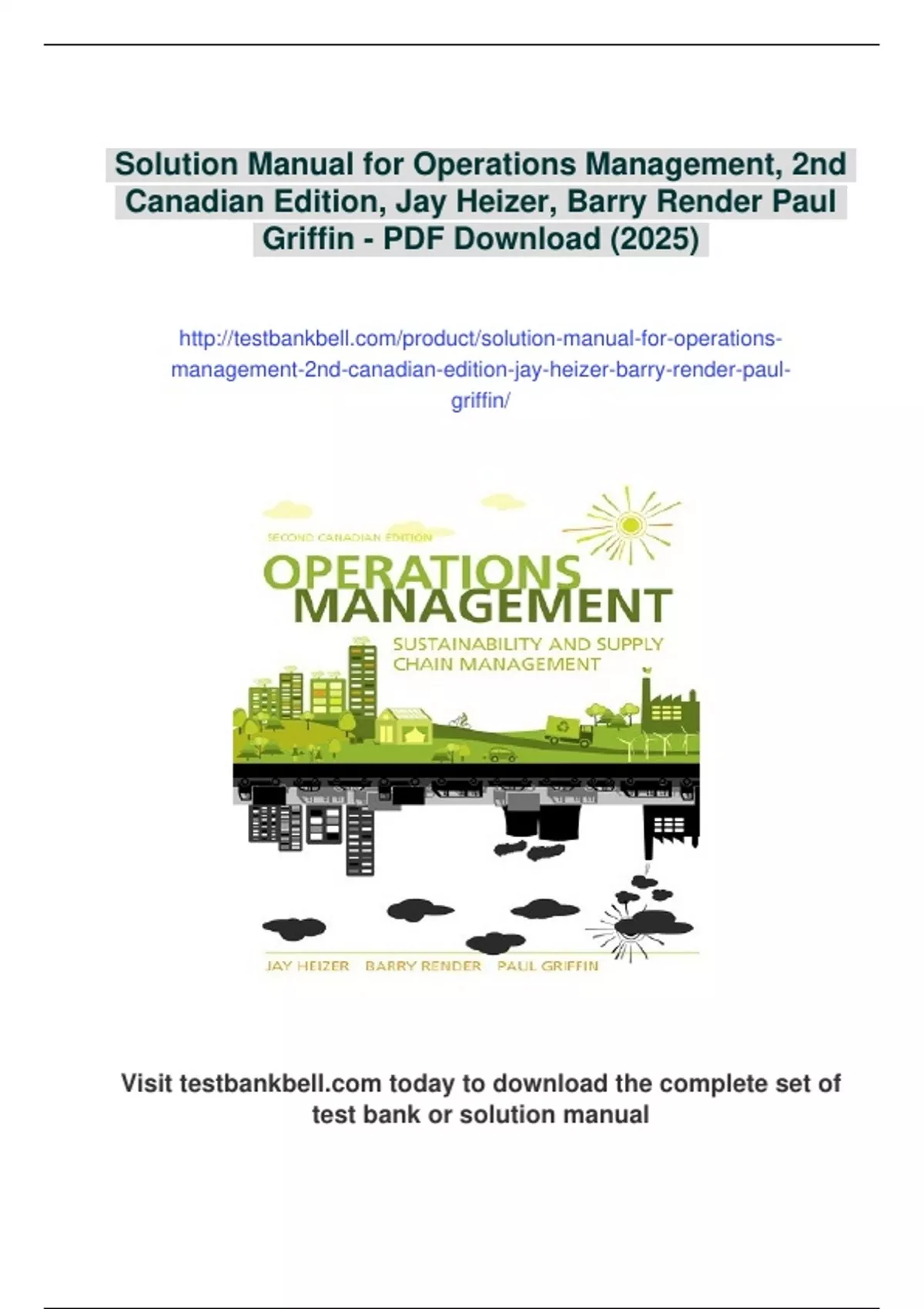 Solution Manual for Operations Management, 2nd Canadian Edition, Jay Heizer, Barry Render Paul Griffin - PDF Download (2025)

http://testbankbell.com/product/solution-manual-for-operations-management-2nd-canadian-edition-jay-heizer-barry-render-paul-griffin/

SECOND CANADIAN EDITION
OPERATIONS
MANAGEMENT
SUSTAINABILITY AND SUPPLY
CHAIN MANAGEMENT

JAY HEIZER BARRY RENDER PAUL GRIFFIN

Visit testbankbell.com today to download the complete set of test bank or solution manual